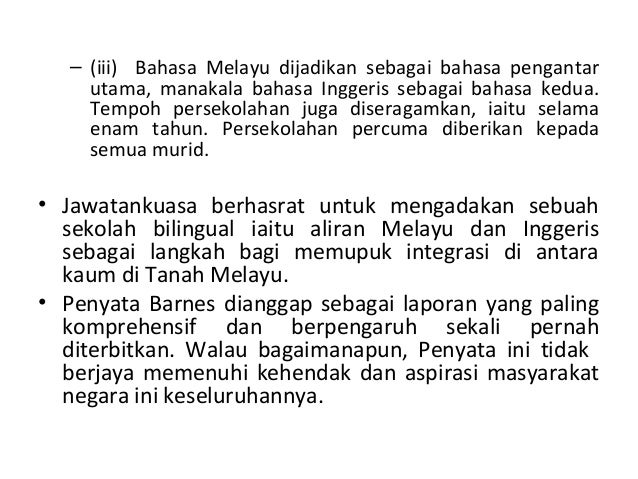 – (iii) Bahasa Melayu dijadikan sebagai bahasa pengantar utama, manakala bahasa Inggeris sebagai bahasa kedua. Tempoh persekolahan juga diseragamkan, iaitu selama enam tahun. Persekolahan percuma diberikan kepada semua murid.

• Jawatankuasa berhasrat untuk mengadakan sebuah sekolah bilingual iaitu aliran Melayu dan Inggeris sebagai langkah bagi memupuk integrasi di antara kaum di Tanah Melayu.

• Penyata Barnes dianggap sebagai laporan yang paling komprehensif dan berpengaruh sekali pernah diterbitkan. Walau bagaimanapun, Penyata ini tidak berjaya memenuhi kehendak dan aspirasi masyarakat negara ini keseluruhannya.